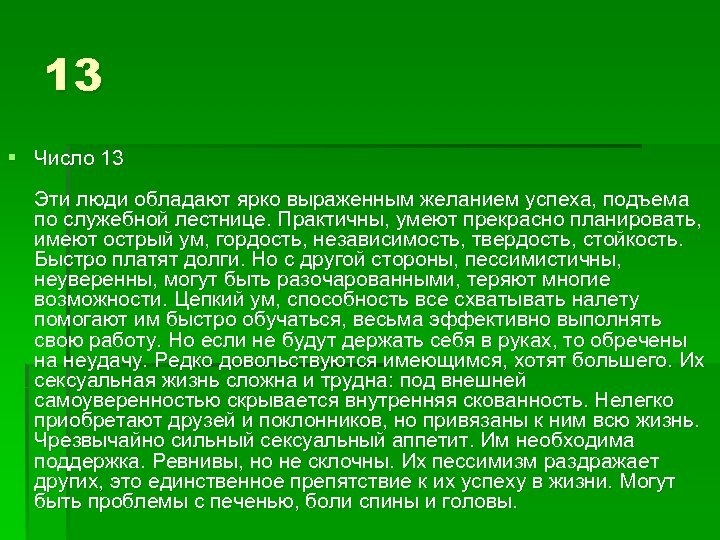 13

Число 13

Эти люди обладают ярко выраженным желанием успеха, подъема по служебной лестнице. Практичны, умеют прекрасно планировать, имеют острый ум, гордость, независимость, твердость, стойкость. Быстро платят долги. Но с другой стороны, пессимистичны, неуверенны, могут быть разочарованными, теряют многие возможности. Цепкий ум, способность все схватывать налету помогают им быстро обучаться, весьма эффективно выполнять свою работу. Но если не будут держать себя в руках, то обречены на неудачу. Редко довольствуются имеющимся, хотят большего. Их сексуальная жизнь сложна и трудна: под внешней самоуверенностью скрывается внутренняя скованность. Нелегко приобретают друзей и поклонников, но привязаны к ним всю жизнь. Чрезвычайно сильный сексуальный аппетит. Им необходима поддержка. Ревнивы, но не склочны. Их пессимизм раздражает других, это единственное препятствие к их успеху в жизни. Могут быть проблемы с печенью, боли спины и головы.